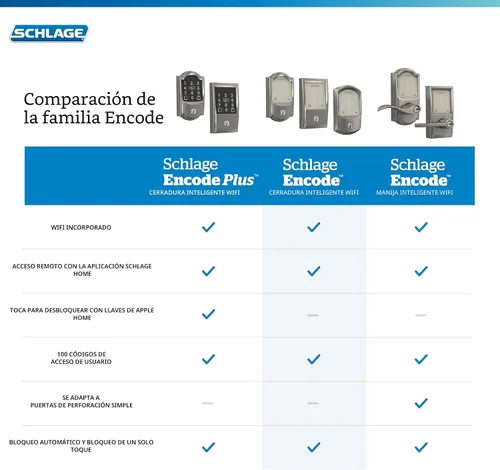 SCHLAGE

Comparación de la familia Encode

| | Schlage Encode Plus™ CERRADURA INTELIGENTE WIFI | Schlage Encode™ CERRADURA INTELIGENTE WIFI | Schlage Encode™ MANIJA INTELIGENTE WIFI |
|---|---|---|---|
| WIFI INCORPORADO | ✓ | ✓ | ✓ |
| ACCESO REMOTO CON LA APLICACIÓN SCHLAGE HOME | ✓ | ✓ | ✓ |
| TOCA PARA DESBLOQUEAR CON LLAVES DE APPLE HOME | ✓ | — | — |
| 100 CÓDIGOS DE ACCESO DE USUARIO | ✓ | ✓ | ✓ |
| SE ADAPTA A PUERTAS DE PERFORACIÓN SIMPLE | — | — | ✓ |
| BLOQUEO AUTOMÁTICO Y BLOQUEO DE UN SOLO TOQUE | ✓ | ✓ | ✓ |